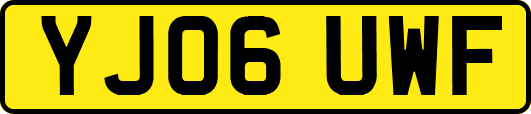 YJ06 UWF